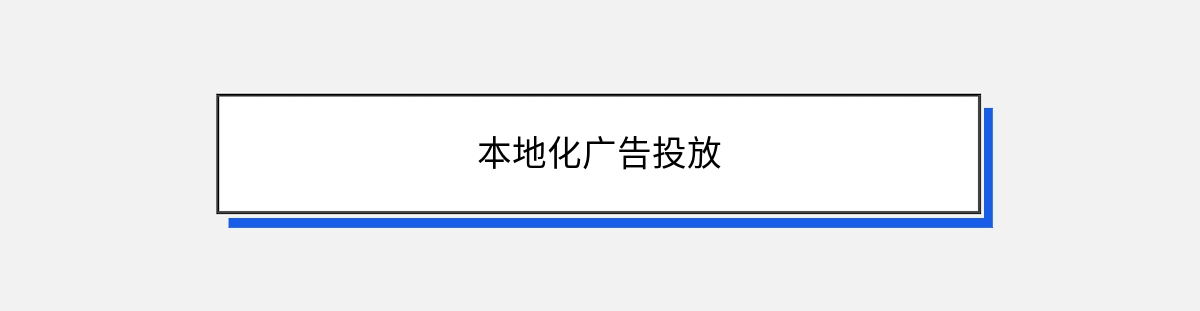 本地化广告投放